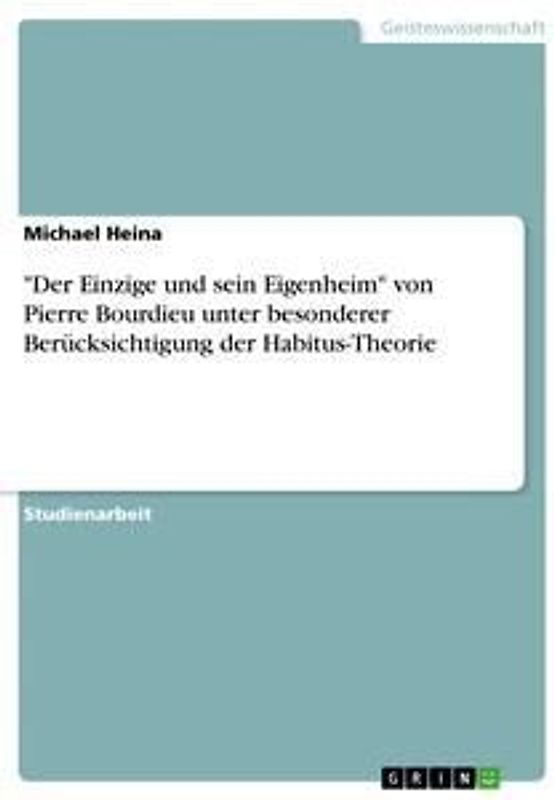 Geisteswissenschaft

Michael Heina

"Der Einzige und sein Eigenheim" von Pierre Bourdieu unter besonderer Berücksichtigung der Habitus-Theorie

Studienarbeit

GRIN